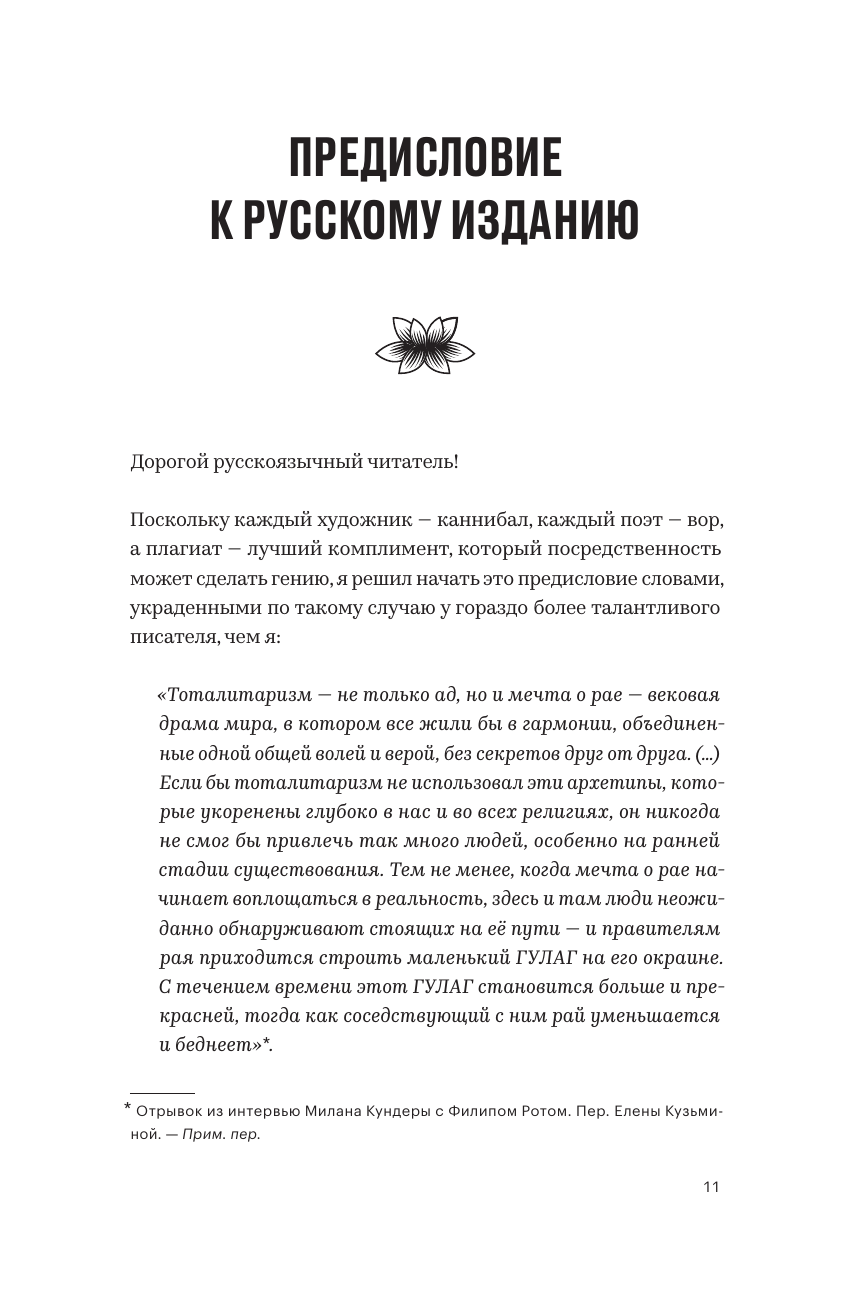 ПРЕДИСЛОВИЕ К РУССКОМУ ИЗДАНИЮ

Дорогой русскоязычный читатель!

Поскольку каждый художник — каннибал, каждый поэт — вор, а плагиат — лучший комплимент, который посредственность может сделать гению, я решил начать это предисловие словами, украденными по такому случаю у гораздо более талантливого писателя, чем я:

«Тоталитаризм — не только ад, но и мечта о рае — вековая драма мира, в котором все жили бы в гармонии, объединенные одной общей волей и верой, без секретов друг от друга. (...) Если бы тоталитаризм не использовал эти архетипы, которые укоренены глубоко в нас и во всех религиях, он никогда не смог бы привлечь так много людей, особенно на ранней стадии существования. Тем не менее, когда мечта о рае начинает воплощаться в реальность, здесь и там люди неожиданно обнаруживают стоящих на её пути — и правителям рая приходится строить маленький ГУЛАГ на его окраине. С течением времени этот ГУЛАГ становится больше и прекрасней, тогда как соседствующий с ним рай уменьшается и беднеет»*.

* Отрывок из интервью Милана Кундеры с Филипом Ротом. Пер. Елены Кузьминой. — Прим. пер.

11